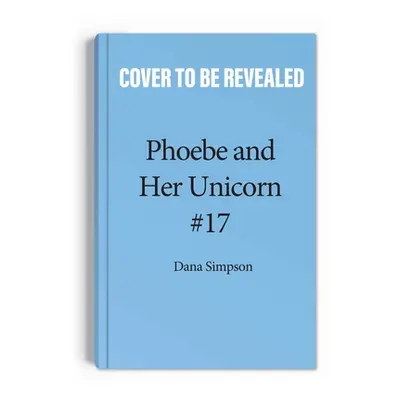 COVER TO BE REVEALED

Phoebe and Her Unicorn #17

Dana Simpson